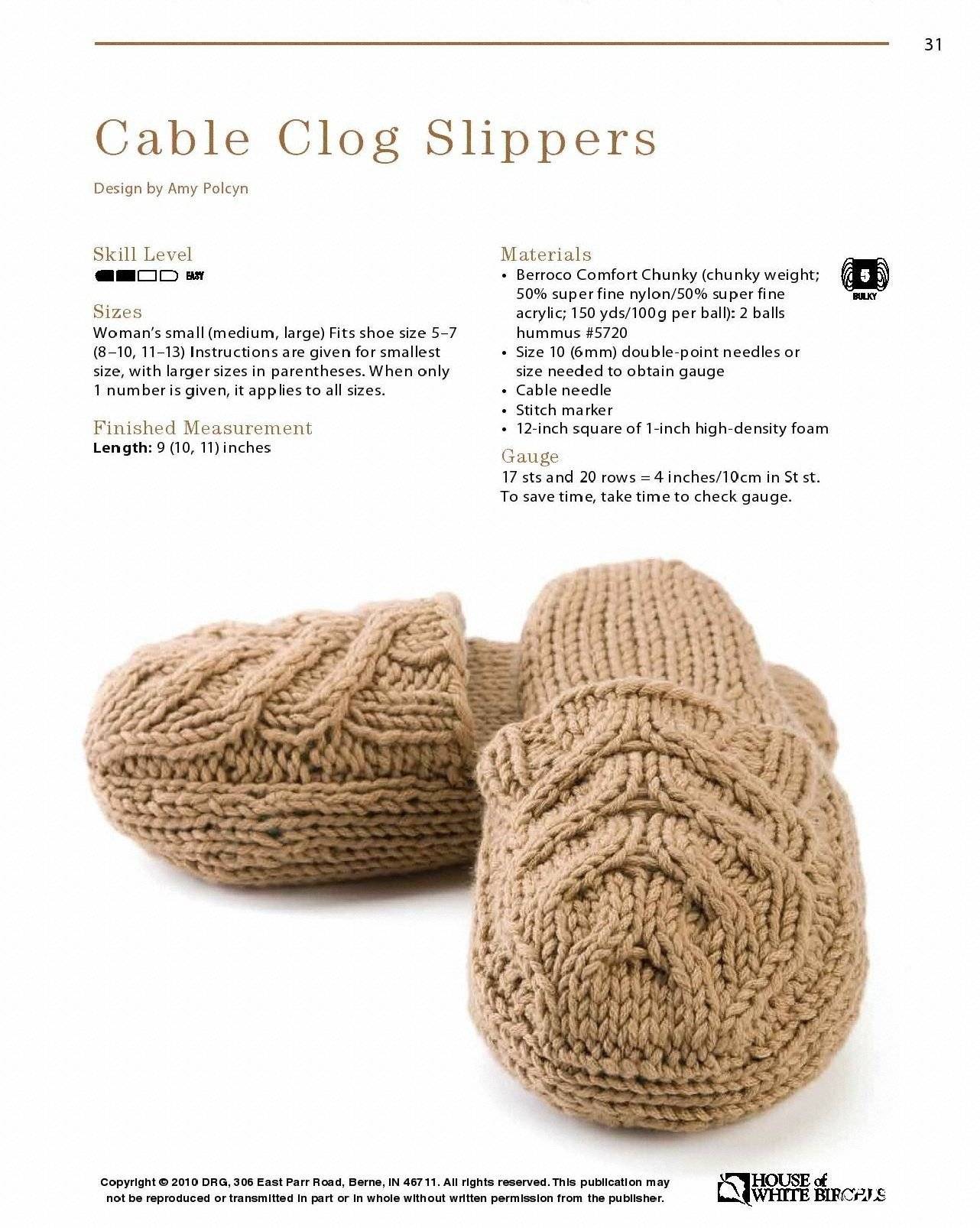 31

Cable Clog Slippers

Design by Amy Polcyn

Skill Level

EASY

Sizes

Woman's small (medium, large) Fits shoe size 5–7 (8–10, 11–13) Instructions are given for smallest size, with larger sizes in parentheses. When only 1 number is given, it applies to all sizes.

Finished Measurement

Length: 9 (10, 11) inches

Materials

• Berroco Comfort Chunky (chunky weight; 50% super fine nylon/50% super fine acrylic; 150 yds/100g per ball): 2 balls hummus #5720
• Size 10 (6mm) double-point needles or size needed to obtain gauge
• Cable needle
• Stitch marker
• 12-inch square of 1-inch high-density foam

5
BULKY

Gauge

17 sts and 20 rows = 4 inches/10cm in St st. To save time, take time to check gauge.

Copyright © 2010 DRG, 306 East Parr Road, Berne, IN 46711. All rights reserved. This publication may not be reproduced or transmitted in part or in whole without written permission from the publisher.

HOUSE of WHITE BIRCHES